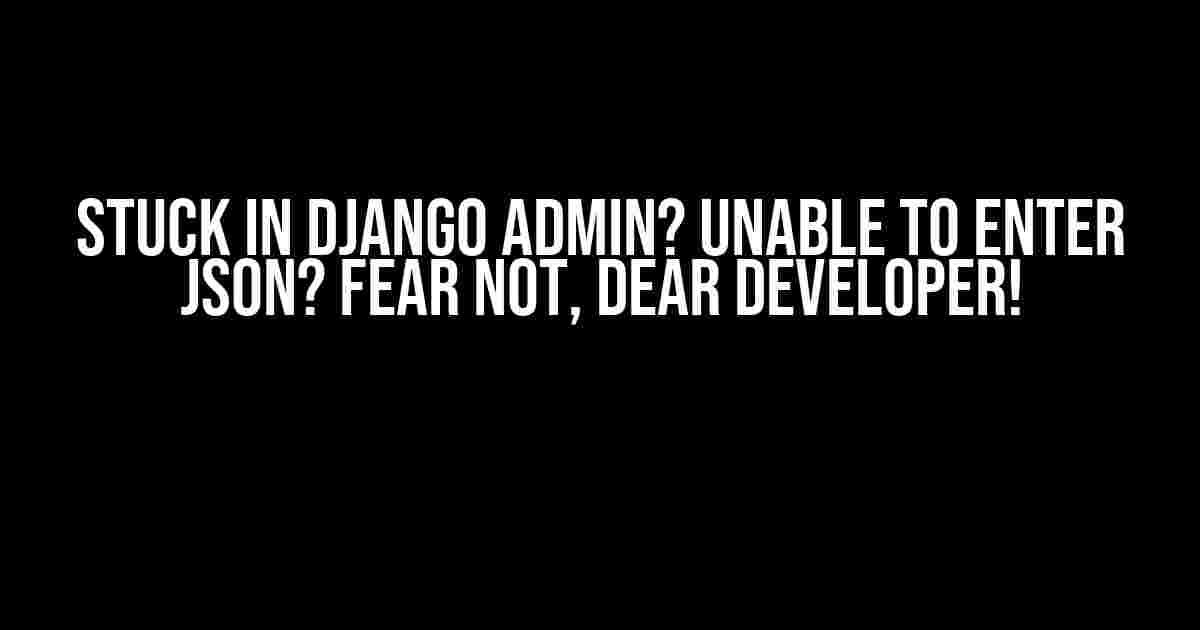 STUCK IN DJANGO ADMIN? UNABLE TO ENTER JSON? FEAR NOT, DEAR DEVELOPER!